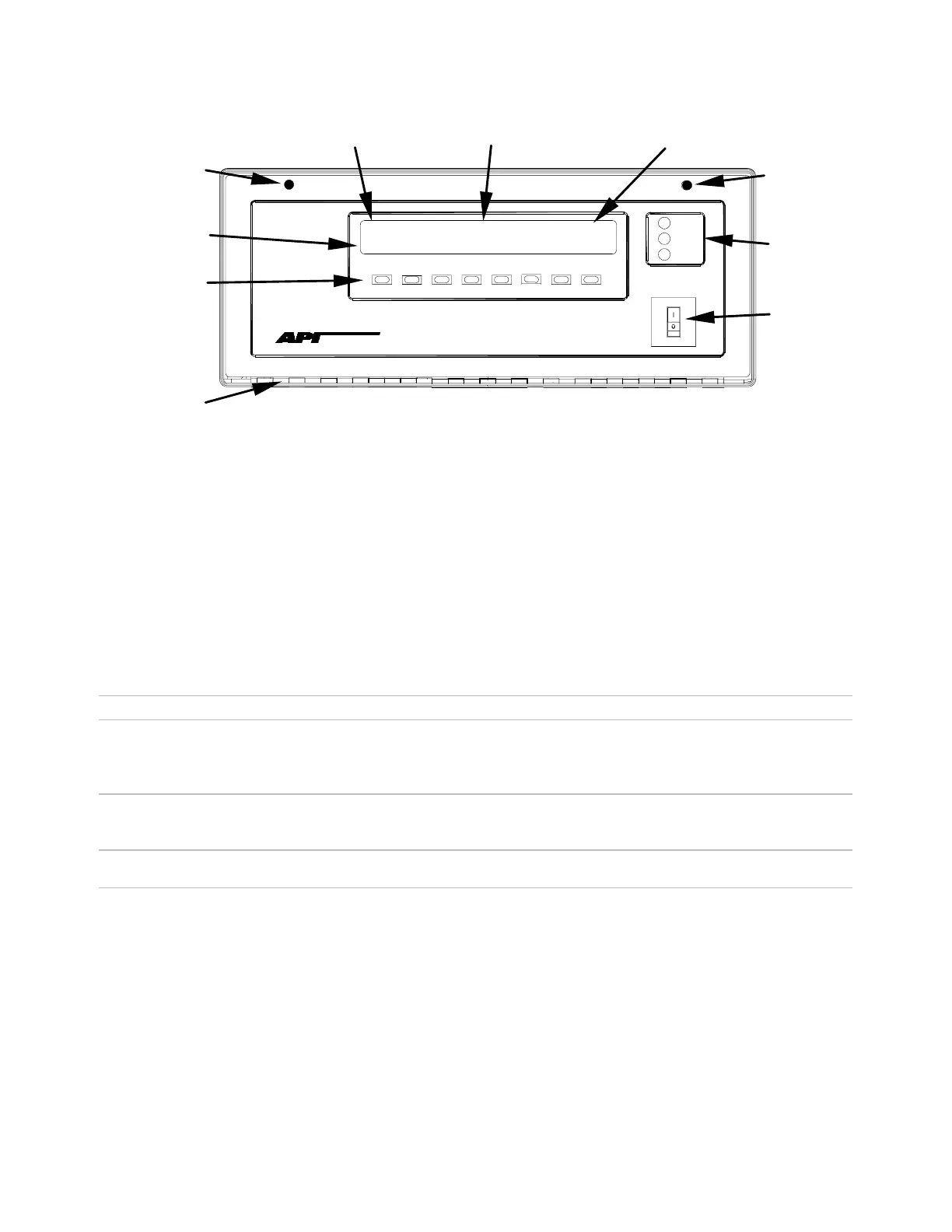 API